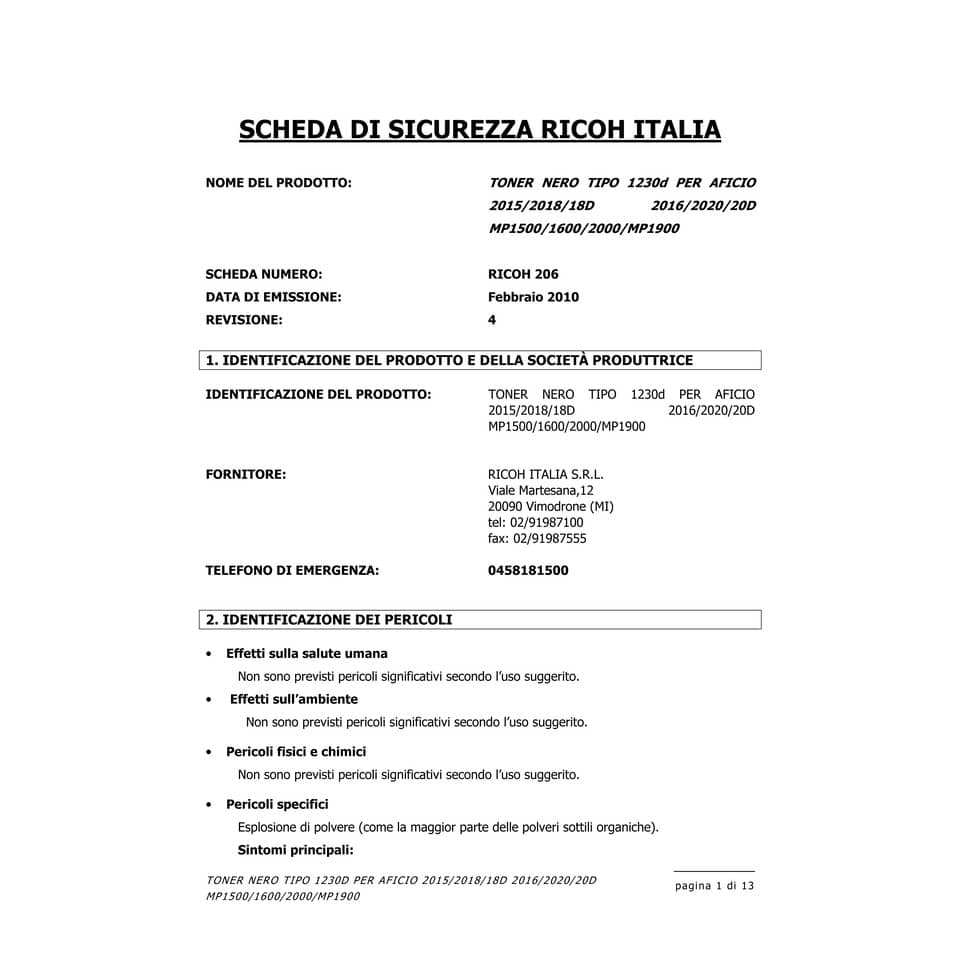 SCHEDA DI SICUREZZA RICOH ITALIA

NOME DEL PRODOTTO:
TONER NERO TIPO 1230d PER AFICIO 2015/2018/18D 2016/2020/20D MP1500/1600/2000/MP1900

SCHEDA NUMERO: RICOH 206
DATA DI EMISSIONE: Febbraio 2010
REVISIONE: 4

1. IDENTIFICAZIONE DEL PRODOTTO E DELLA SOCIETÀ PRODUTTRICE

IDENTIFICAZIONE DEL PRODOTTO:
TONER NERO TIPO 1230d PER AFICIO 2015/2018/18D 2016/2020/20D MP1500/1600/2000/MP1900

FORNITORE:
RICOH ITALIA S.R.L.
Viale Martesana,12
20090 Vimodrone (MI)
tel: 02/91987100
fax: 02/91987555

TELEFONO DI EMERGENZA: 0458181500

2. IDENTIFICAZIONE DEI PERICOLI

• Effetti sulla salute umana
Non sono previsti pericoli significativi secondo l'uso suggerito.
• Effetti sull'ambiente
Non sono previsti pericoli significativi secondo l'uso suggerito.
• Pericoli fisici e chimici
Non sono previsti pericoli significativi secondo l'uso suggerito.
• Pericoli specifici
Esplosione di polvere (come la maggior parte delle polveri sottili organiche).
Sintomi principali:

TONER NERO TIPO 1230D PER AFICIO 2015/2018/18D 2016/2020/20D MP1500/1600/2000/MP1900

pagina 1 di 13